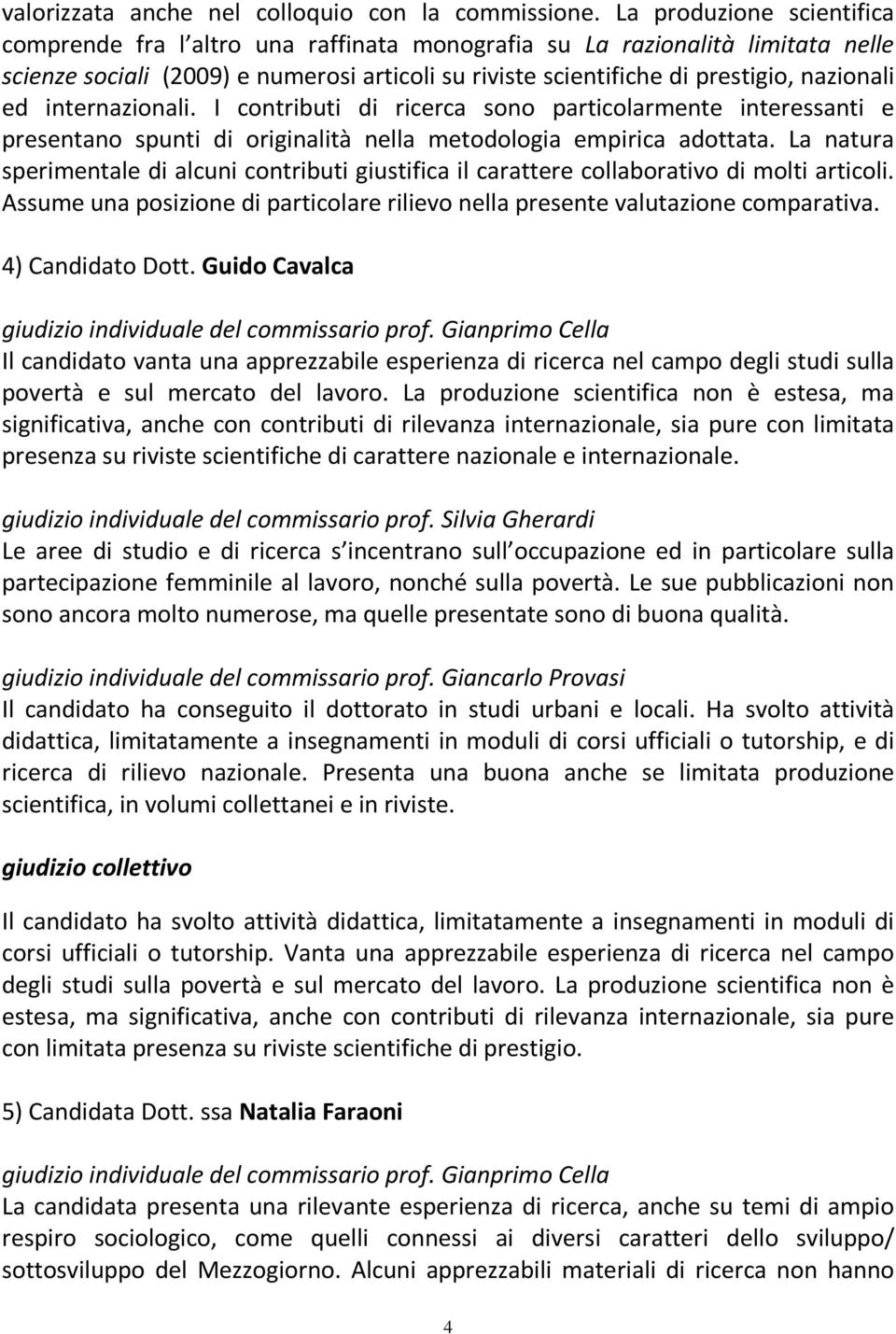 valorizzata anche nel colloquio con la commissione. La produzione scientifica comprende fra l altro una raffinata monografia su La razionalità limitata nelle scienze sociali (2009) e numerosi articoli su riviste scientifiche di prestigio, nazionali ed internazionali. I contributi di ricerca sono particolarmente interessanti e presentano spunti di originalità nella metodologia empirica adottata. La natura sperimentale di alcuni contributi giustifica il carattere collaborativo di molti articoli. Assume una posizione di particolare rilievo nella presente valutazione comparativa.

4) Candidato Dott. Guido Cavalca

giudizio individuale del commissario prof. Gianprimo Cella
Il candidato vanta una apprezzabile esperienza di ricerca nel campo degli studi sulla povertà e sul mercato del lavoro. La produzione scientifica non è estesa, ma significativa, anche con contributi di rilevanza internazionale, sia pure con limitata presenza su riviste scientifiche di carattere nazionale e internazionale.

giudizio individuale del commissario prof. Silvia Gherardi
Le aree di studio e di ricerca s incentrano sull occupazione ed in particolare sulla partecipazione femminile al lavoro, nonché sulla povertà. Le sue pubblicazioni non sono ancora molto numerose, ma quelle presentate sono di buona qualità.

giudizio individuale del commissario prof. Giancarlo Provasi
Il candidato ha conseguito il dottorato in studi urbani e locali. Ha svolto attività didattica, limitatamente a insegnamenti in moduli di corsi ufficiali o tutorship, e di ricerca di rilievo nazionale. Presenta una buona anche se limitata produzione scientifica, in volumi collettanei e in riviste.

giudizio collettivo

Il candidato ha svolto attività didattica, limitatamente a insegnamenti in moduli di corsi ufficiali o tutorship. Vanta una apprezzabile esperienza di ricerca nel campo degli studi sulla povertà e sul mercato del lavoro. La produzione scientifica non è estesa, ma significativa, anche con contributi di rilevanza internazionale, sia pure con limitata presenza su riviste scientifiche di prestigio.

5) Candidata Dott. ssa Natalia Faraoni

giudizio individuale del commissario prof. Gianprimo Cella
La candidata presenta una rilevante esperienza di ricerca, anche su temi di ampio respiro sociologico, come quelli connessi ai diversi caratteri dello sviluppo/ sottosviluppo del Mezzogiorno. Alcuni apprezzabili materiali di ricerca non hanno

4